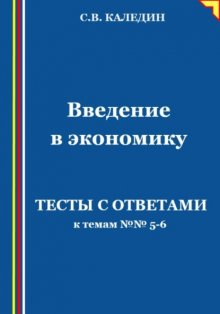 С.В. КАЛЕДИН

Введение в экономику

ТЕСТЫ С ОТВЕТАМИ
к темам №№ 5-6